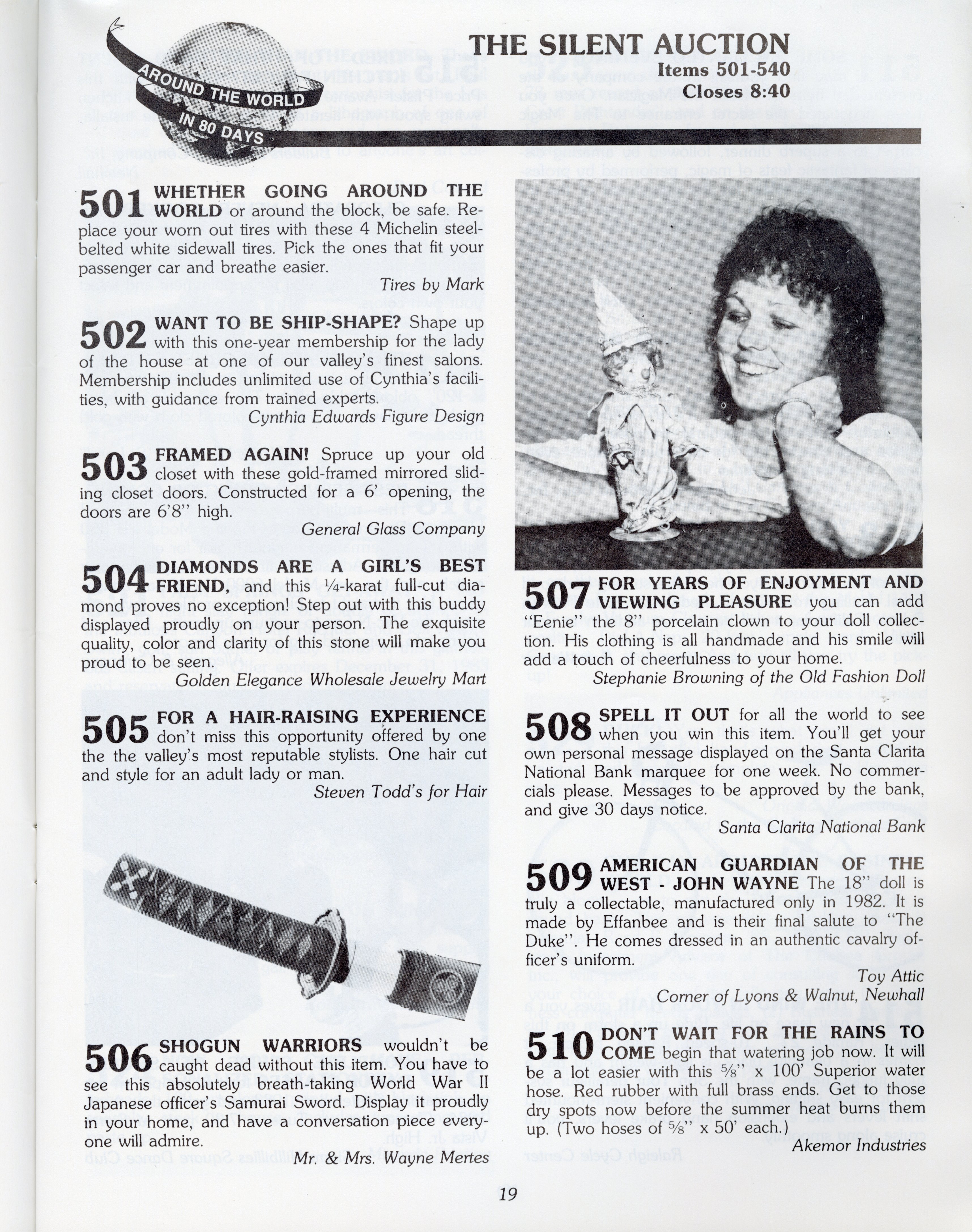 AROUND THE WORLD IN 80 DAYS

THE SILENT AUCTION
Items 501-540
Closes 8:40

501 WHETHER GOING AROUND THE WORLD or around the block, be safe. Replace your worn out tires with these 4 Michelin steel-belted white sidewall tires. Pick the ones that fit your passenger car and breathe easier.
Tires by Mark

502 WANT TO BE SHIP-SHAPE? Shape up with this one-year membership for the lady of the house at one of our valley's finest salons. Membership includes unlimited use of Cynthia's facilities, with guidance from trained experts.
Cynthia Edwards Figure Design

503 FRAMED AGAIN! Spruce up your old closet with these gold-framed mirrored sliding closet doors. Constructed for a 6' opening, the doors are 6'8" high.
General Glass Company

504 DIAMONDS ARE A GIRL'S BEST FRIEND, and this ¼-karat full-cut diamond proves no exception! Step out with this buddy displayed proudly on your person. The exquisite quality, color and clarity of this stone will make you proud to be seen.
Golden Elegance Wholesale Jewelry Mart

505 FOR A HAIR-RAISING EXPERIENCE don't miss this opportunity offered by one the the valley's most reputable stylists. One hair cut and style for an adult lady or man.
Steven Todd's for Hair

506 SHOGUN WARRIORS wouldn't be caught dead without this item. You have to see this absolutely breath-taking World War II Japanese officer's Samurai Sword. Display it proudly in your home, and have a conversation piece everyone will admire.
Mr. & Mrs. Wayne Mertes

507 FOR YEARS OF ENJOYMENT AND VIEWING PLEASURE you can add "Eenie" the 8" porcelain clown to your doll collection. His clothing is all handmade and his smile will add a touch of cheerfulness to your home.
Stephanie Browning of the Old Fashion Doll

508 SPELL IT OUT for all the world to see when you win this item. You'll get your own personal message displayed on the Santa Clarita National Bank marquee for one week. No commercials please. Messages to be approved by the bank, and give 30 days notice.
Santa Clarita National Bank

509 AMERICAN GUARDIAN OF THE WEST - JOHN WAYNE The 18" doll is truly a collectable, manufactured only in 1982. It is made by Effanbee and is their final salute to "The Duke". He comes dressed in an authentic cavalry officer's uniform.
Toy Attic
Corner of Lyons & Walnut, Newhall

510 DON'T WAIT FOR THE RAINS TO COME begin that watering job now. It will be a lot easier with this ⅝" x 100' Superior water hose. Red rubber with full brass ends. Get to those dry spots now before the summer heat burns them up. (Two hoses of ⅝" x 50' each.)
Akemor Industries

19